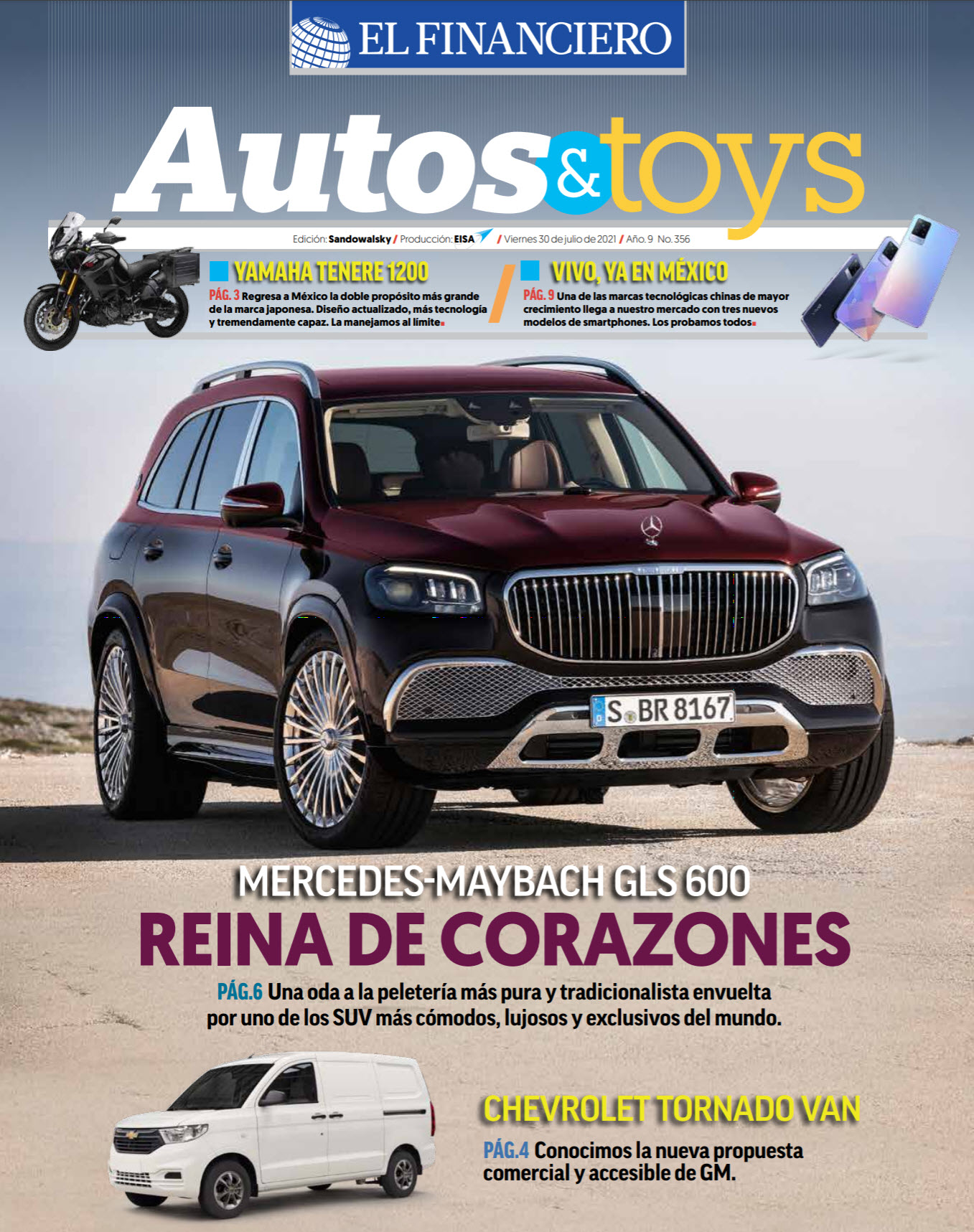 EL FINANCIERO

Autos&toys

Edición: Sandowalsky / Producción: EISA / Viernes 30 de julio de 2021 / Año. 9 No. 356

YAMAHA TENERE 1200

PÁG. 3 Regresa a México la doble propósito más grande de la marca japonesa. Diseño actualizado, más tecnología y tremendamente capaz. La manejamos al límite.

VIVO, YA EN MÉXICO

PÁG. 9 Una de las marcas tecnológicas chinas de mayor crecimiento llega a nuestro mercado con tres nuevos modelos de smartphones. Los probamos todos.

S BR 8167

MERCEDES-MAYBACH GLS 600

REINA DE CORAZONES

PÁG.6 Una oda a la peletería más pura y tradicionalista envuelta por uno de los SUV más cómodos, lujosos y exclusivos del mundo.

CHEVROLET TORNADO VAN

PÁG.4 Conocimos la nueva propuesta comercial y accesible de GM.